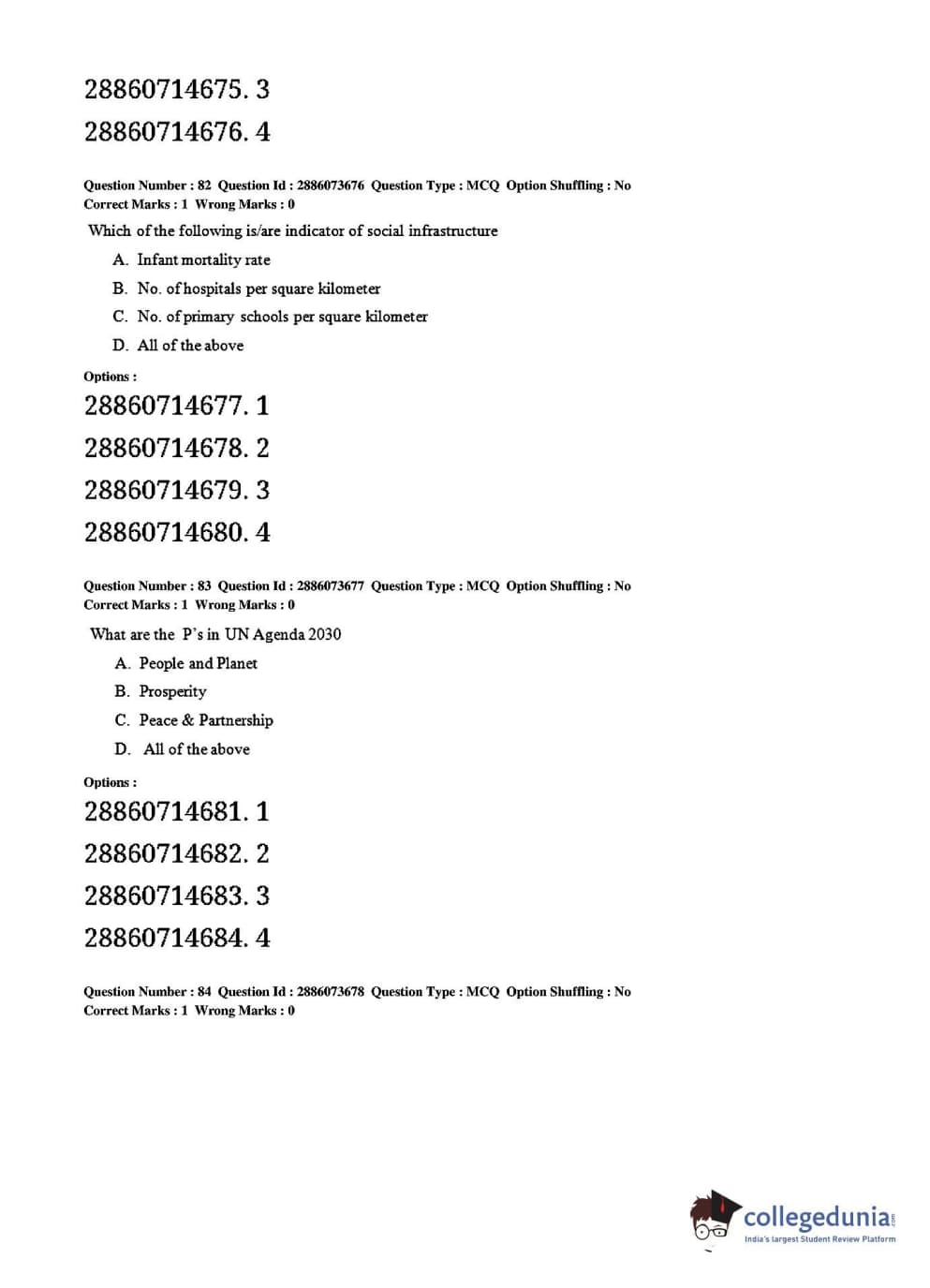 28860714675. 3

28860714676. 4

Question Number : 82 Question Id : 2886073676 Question Type : MCQ Option Shuffling : No
Correct Marks : 1 Wrong Marks : 0

Which of the following is/are indicator of social infrastructure

A. Infant mortality rate
B. No. of hospitals per square kilometer
C. No. of primary schools per square kilometer
D. All of the above

Options :

28860714677. 1

28860714678. 2

28860714679. 3

28860714680. 4

Question Number : 83 Question Id : 2886073677 Question Type : MCQ Option Shuffling : No
Correct Marks : 1 Wrong Marks : 0

What are the P's in UN Agenda 2030

A. People and Planet
B. Prosperity
C. Peace & Partnership
D. All of the above

Options :

28860714681. 1

28860714682. 2

28860714683. 3

28860714684. 4

Question Number : 84 Question Id : 2886073678 Question Type : MCQ Option Shuffling : No
Correct Marks : 1 Wrong Marks : 0

collegedunia.com
India's largest Student Review Platform